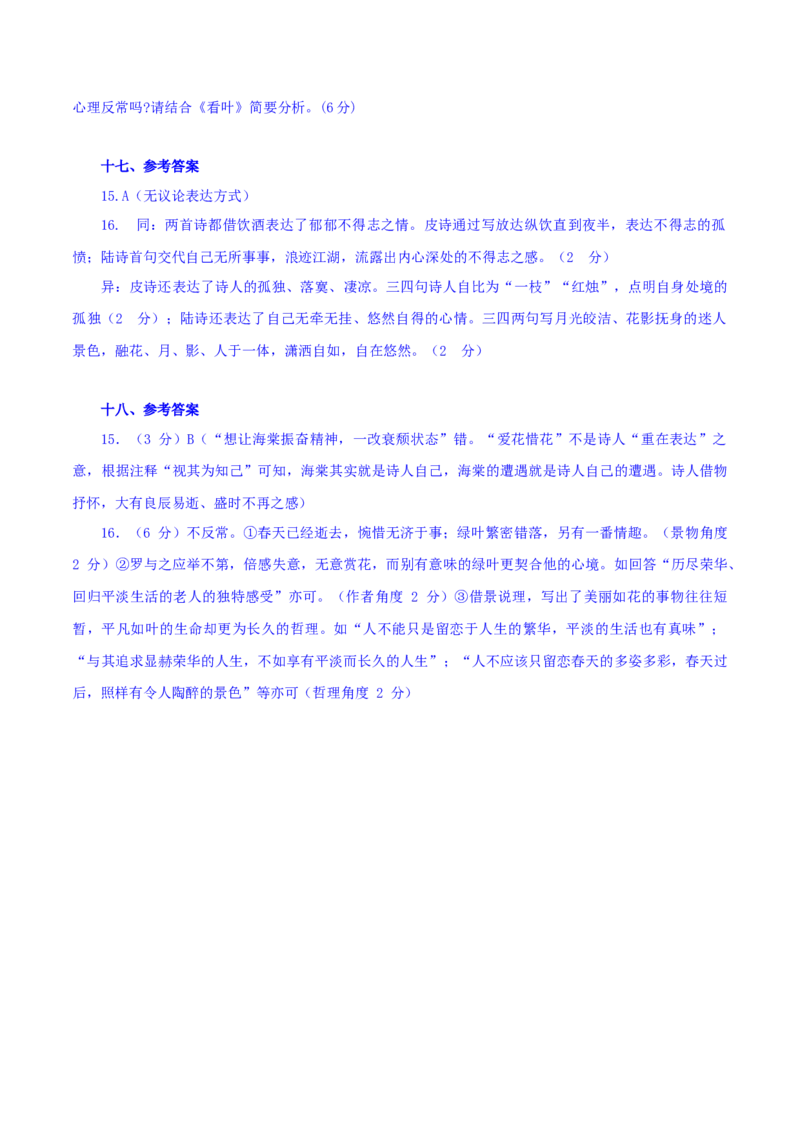 心理反常吗?请结合《看叶》简要分析。(6 分)

十七、参考答案

15.A（无议论表达方式）

16. 同：两首诗都借饮酒表达了郁郁不得志之情。皮诗通过写放达纵饮直到夜半，表达不得志的孤愤；陆诗首句交代自己无所事事，浪迹江湖，流露出内心深处的不得志之感。（2 分）

异：皮诗还表达了诗人的孤独、落寞、凄凉。三四句诗人自比为“一枝”“红烛”，点明自身处境的孤独（2 分）；陆诗还表达了自己无牵无挂、悠然自得的心情。三四两句写月光皎洁、花影抚身的迷人景色，融花、月、影、人于一体，潇洒自如，自在悠然。（2 分）

十八、参考答案

15. （3 分）B（“想让海棠振奋精神，一改衰颓状态”错。“爱花惜花”不是诗人“重在表达”之意，根据注释“视其为知己”可知，海棠其实就是诗人自己，海棠的遭遇就是诗人自己的遭遇。诗人借物抒怀，大有良辰易逝、盛时不再之感）

16. （6 分）不反常。①春天已经逝去，惋惜无济于事；绿叶繁密错落，另有一番情趣。（景物角度 2 分）②罗与之应举不第，倍感失意，无意赏花，而别有意味的绿叶更契合他的心境。如回答“历尽荣华、回归平淡生活的老人的独特感受”亦可。（作者角度 2 分）③借景说理，写出了美丽如花的事物往往短暂，平凡如叶的生命却更为长久的哲理。如“人不能只是留恋于人生的繁华，平淡的生活也有真味”；“与其追求显赫荣华的人生，不如享有平淡而长久的人生”；“人不应该只留恋春天的多姿多彩，春天过后，照样有令人陶醉的景色”等亦可（哲理角度 2 分）